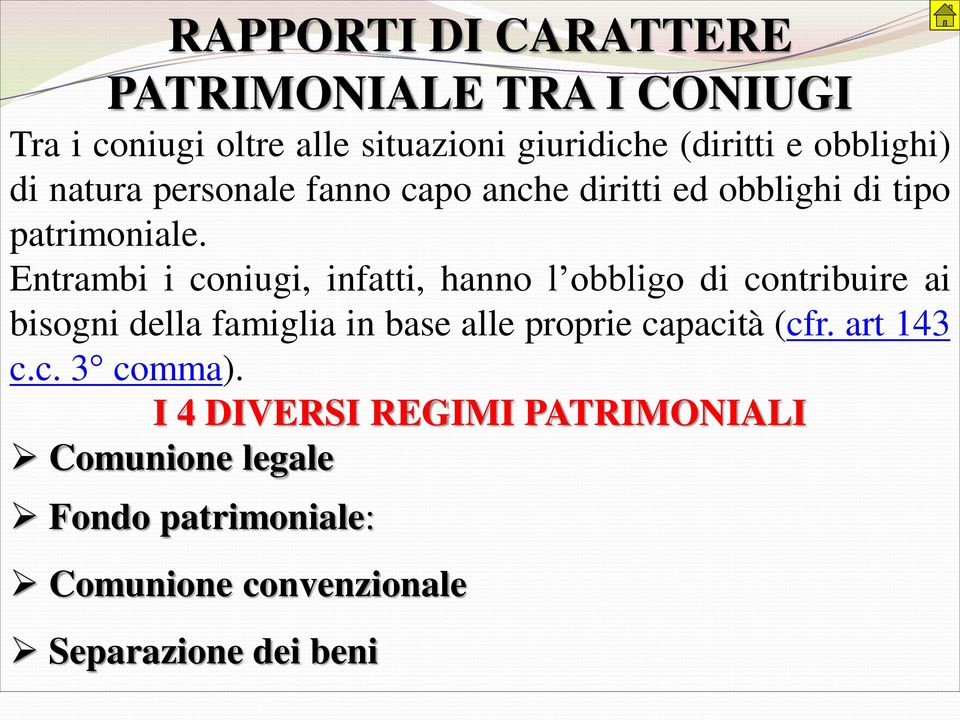 RAPPORTI DI CARATTERE PATRIMONIALE TRA I CONIUGI

Tra i coniugi oltre alle situazioni giuridiche (diritti e obblighi) di natura personale fanno capo anche diritti ed obblighi di tipo patrimoniale.
Entrambi i coniugi, infatti, hanno l’obbligo di contribuire ai bisogni della famiglia in base alle proprie capacità (cfr. art 143 c.c. 3° comma).

I 4 DIVERSI REGIMI PATRIMONIALI

➢ Comunione legale

➢ Fondo patrimoniale:

➢ Comunione convenzionale

➢ Separazione dei beni